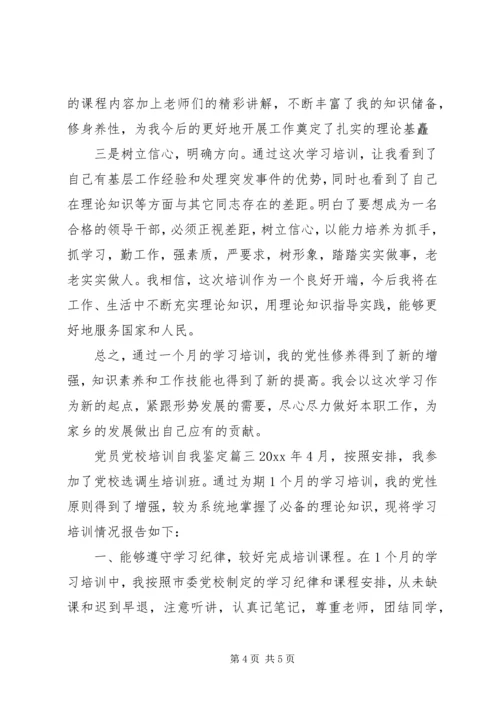 的课程内容加上老师们的精彩讲解，不断丰富了我的知识储备，修身养性，为我今后的更好地开展工作奠定了扎实的理论基矗

三是树立信心，明确方向。通过这次学习培训，让我看到了自己有基层工作经验和处理突发事件的优势，同时也看到了自己在理论知识等方面与其它同志存在的差距。明白了要想成为一名合格的领导干部，必须正视差距，树立信心，以能力培养为抓手，抓学习，勤工作，强素质，严要求，树形象，踏踏实实做事，老老实实做人。我相信，这次培训作为一个良好开端，今后我将在工作、生活中不断充实理论知识，用理论知识指导实践，能够更好地服务国家和人民。

总之，通过一个月的学习培训，我的党性修养得到了新的增强，知识素养和工作技能也得到了新的提高。我会以这次学习作为新的起点，紧跟形势发展的需要，尽心尽力做好本职工作，为家乡的发展做出自己应有的贡献。

党员党校培训自我鉴定篇三 20xx 年 4 月，按照安排，我参加了党校选调生培训班。通过为期 1 个月的学习培训，我的党性原则得到了增强，较为系统地掌握了必备的理论知识，现将学习培训情况报告如下：

一、能够遵守学习纪律，较好完成培训课程。在 1 个月的学习培训中，我按照市委党校制定的学习纪律和课程安排，从未缺课和迟到早退，注意听讲，认真记笔记，尊重老师，团结同学，

第 4 页 共 5 页